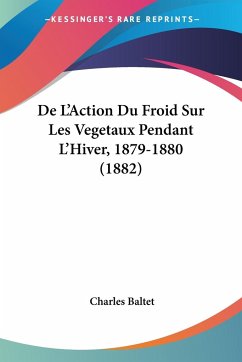 —KESSINGER'S RARE REPRINTS—

De L'Action Du Froid Sur Les Vegetaux Pendant L'Hiver, 1879-1880 (1882)

Charles Baltet